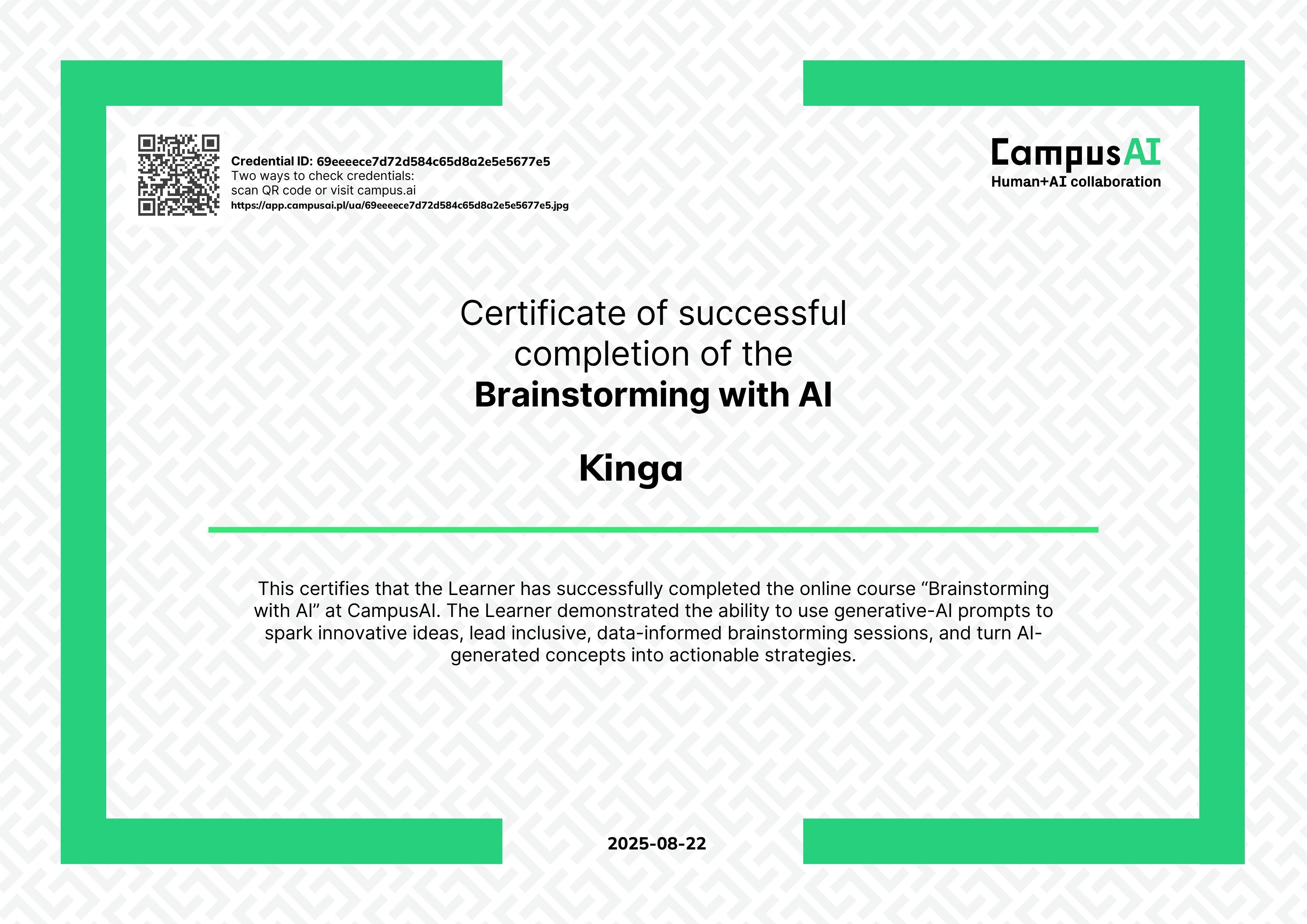 Credential ID: 69eeeece7d72d584c65d8a2e5e5677e5
Two ways to check credentials:
scan QR code or visit campus.ai
https://app.campusai.pl/ua/69eeeece7d72d584c65d8a2e5e5677e5.jpg

CampusAI
Human+AI collaboration

Certificate of successful completion of the
Brainstorming with AI

Kinga

This certifies that the Learner has successfully completed the online course “Brainstorming with AI” at CampusAI. The Learner demonstrated the ability to use generative-AI prompts to spark innovative ideas, lead inclusive, data-informed brainstorming sessions, and turn AI-generated concepts into actionable strategies.

2025-08-22